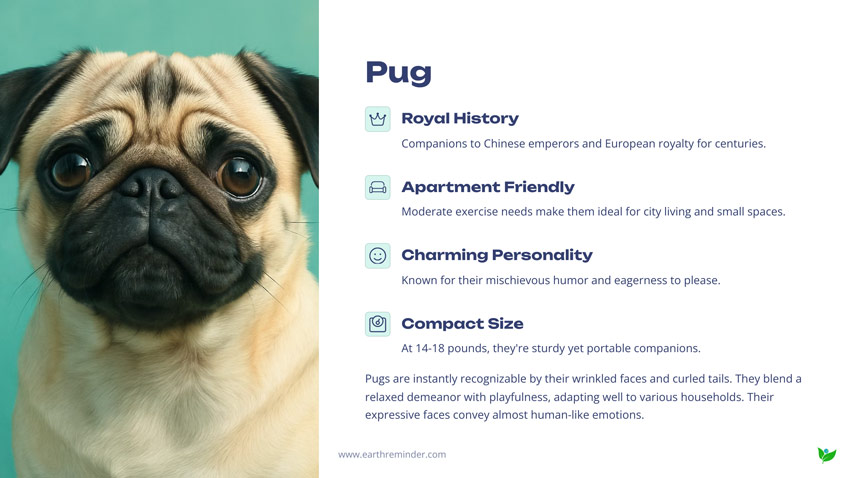 Pug

Royal History

Companions to Chinese emperors and European royalty for centuries.

Apartment Friendly

Moderate exercise needs make them ideal for city living and small spaces.

Charming Personality

Known for their mischievous humor and eagerness to please.

Compact Size

At 14-18 pounds, they're sturdy yet portable companions.

Pugs are instantly recognizable by their wrinkled faces and curled tails. They blend a relaxed demeanor with playfulness, adapting well to various households. Their expressive faces convey almost human-like emotions.

www.earthreminder.com